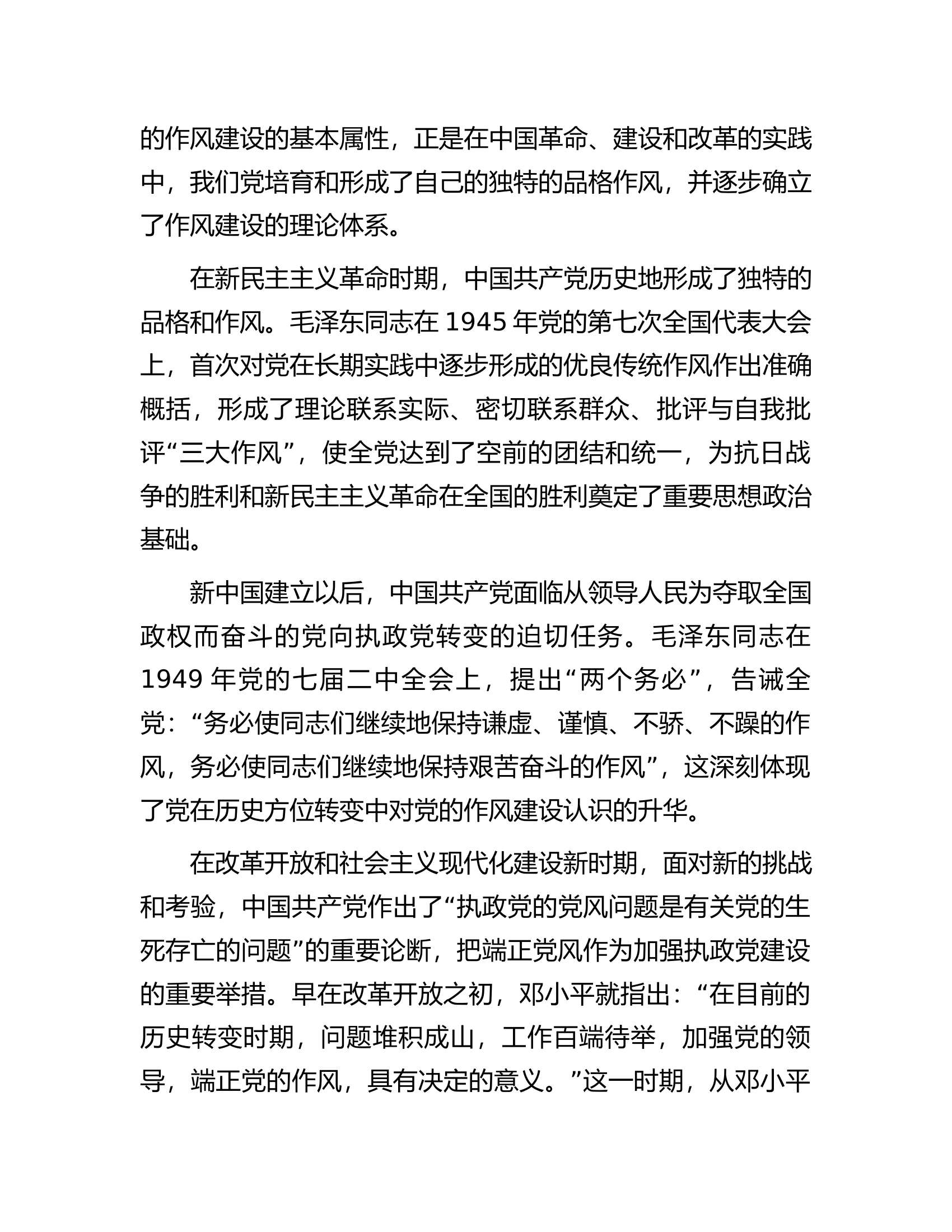 的作风建设的基本属性，正是在中国革命、建设和改革的实践中，我们党培育和形成了自己的独特的品格作风，并逐步确立了作风建设的理论体系。

在新民主主义革命时期，中国共产党历史地形成了独特的品格和作风。毛泽东同志在 1945 年党的第七次全国代表大会上，首次对党在长期实践中逐步形成的优良传统作风作出准确概括，形成了理论联系实际、密切联系群众、批评与自我批评“三大作风”，使全党达到了空前的团结和统一，为抗日战争的胜利和新民主主义革命在全国的胜利奠定了重要思想政治基础。

新中国建立以后，中国共产党面临从领导人民为夺取全国政权而奋斗的党向执政党转变的迫切任务。毛泽东同志在 1949 年党的七届二中全会上，提出“两个务必”，告诫全党：“务必使同志们继续地保持谦虚、谨慎、不骄、不躁的作风，务必使同志们继续地保持艰苦奋斗的作风”，这深刻体现了党在历史方位转变中对党的作风建设认识的升华。

在改革开放和社会主义现代化建设新时期，面对新的挑战和考验，中国共产党作出了“执政党的党风问题是有关党的生死存亡的问题”的重要论断，把端正党风作为加强执政党建设的重要举措。早在改革开放之初，邓小平就指出：“在目前的历史转变时期，问题堆积成山，工作百端待举，加强党的领导，端正党的作风，具有决定的意义。”这一时期，从邓小平